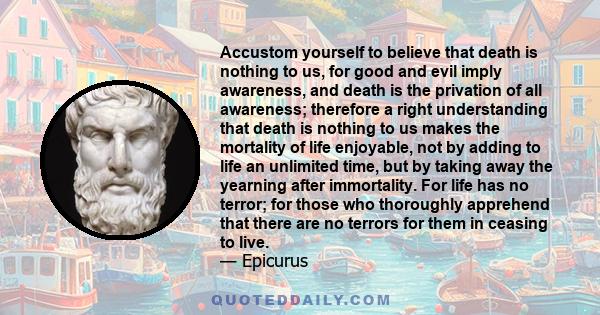 Accustom yourself to believe that death is nothing to us, for good and evil imply awareness, and death is the privation of all awareness; therefore a right understanding that death is nothing to us makes the mortality of life enjoyable, not by adding to life an unlimited time, but by taking away the yearning after immortality. For life has no terror; for those who thoroughly apprehend that there are no terrors for them in ceasing to live.
— Epicurus

QUOTEDDAILY.COM